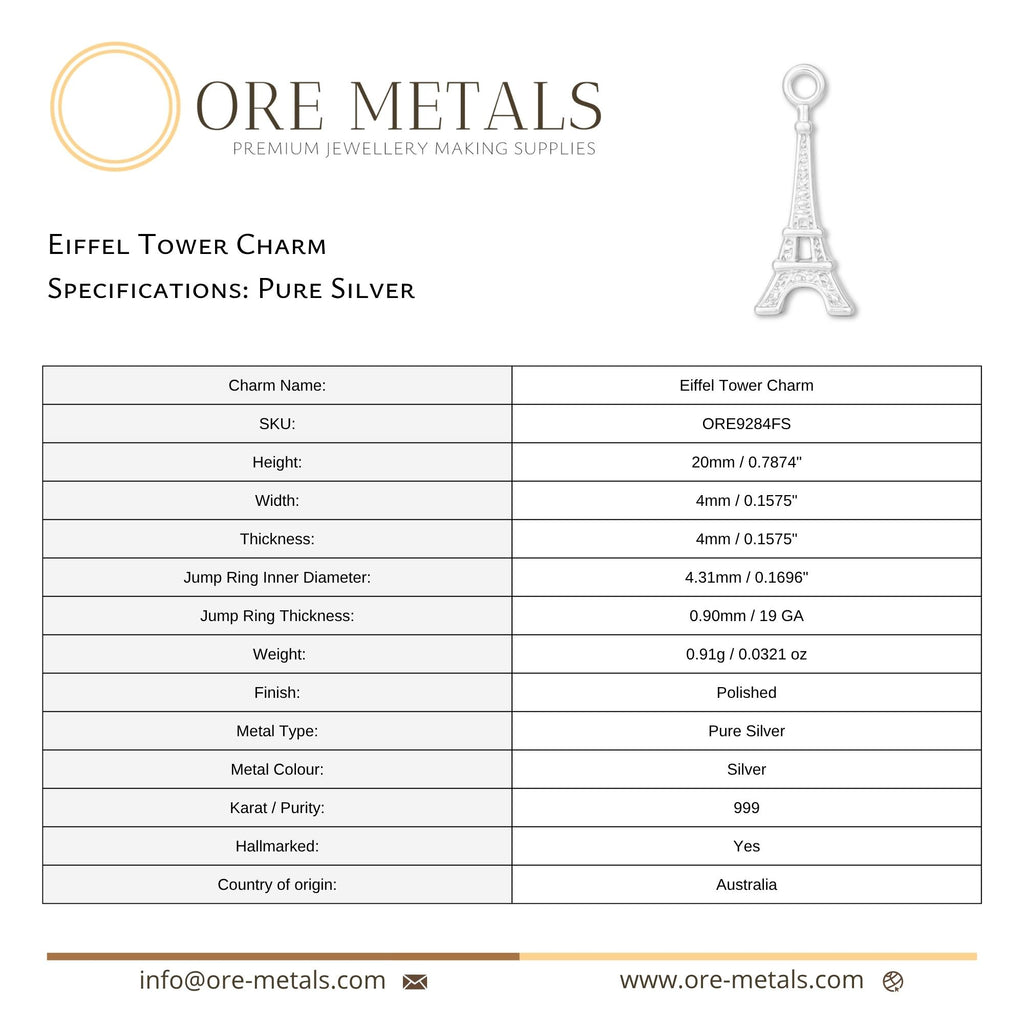 ORE METALS
PREMIUM JEWELLERY MAKING SUPPLIES

Eiffel Tower Charm
Specifications: Pure Silver

| Charm Name: | Eiffel Tower Charm |
|---|---|
| SKU: | ORE9284FS |
| Height: | 20mm / 0.7874" |
| Width: | 4mm / 0.1575" |
| Thickness: | 4mm / 0.1575" |
| Jump Ring Inner Diameter: | 4.31mm / 0.1696" |
| Jump Ring Thickness: | 0.90mm / 19 GA |
| Weight: | 0.91g / 0.0321 oz |
| Finish: | Polished |
| Metal Type: | Pure Silver |
| Metal Colour: | Silver |
| Karat / Purity: | 999 |
| Hallmarked: | Yes |
| Country of origin: | Australia |

info@ore-metals.com
www.ore-metals.com